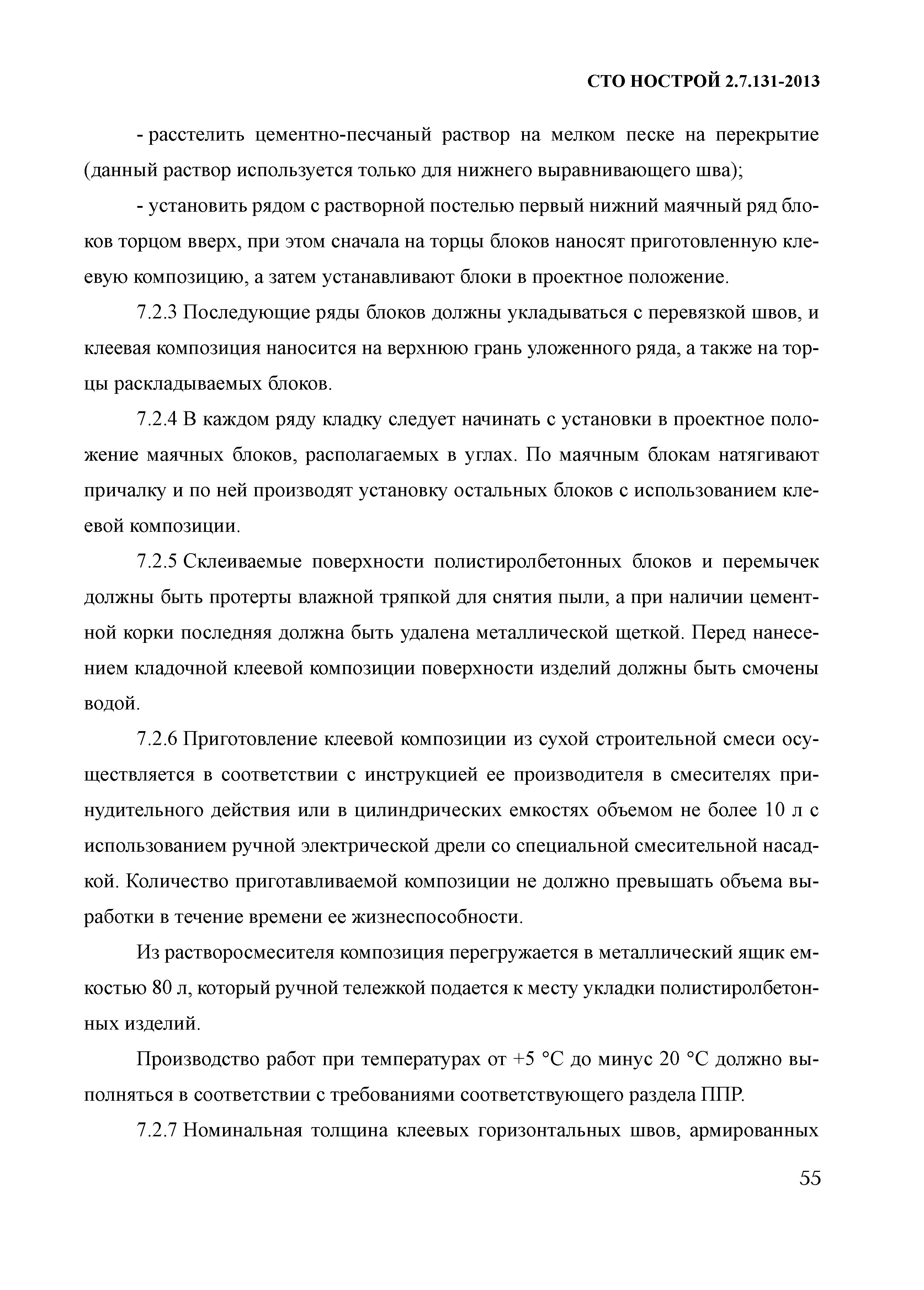 СТО НОСТРОЙ 2.7.131-2013

- расстелить цементно-песчаный раствор на мелком песке на перекрытие (данный раствор используется только для нижнего выравнивающего шва);

- установить рядом с растворной постелью первый нижний маячный ряд блоков торцом вверх, при этом сначала на торцы блоков наносят приготовленную клеевую композицию, а затем устанавливают блоки в проектное положение.

7.2.3 Последующие ряды блоков должны укладываться с перевязкой швов, и клеевая композиция наносится на верхнюю грань уложенного ряда, а также на торцы раскладываемых блоков.

7.2.4 В каждом ряду кладку следует начинать с установки в проектное положение маячных блоков, располагаемых в углах. По маячным блокам натягивают причалку и по ней производят установку остальных блоков с использованием клеевой композиции.

7.2.5 Склеиваемые поверхности полистиролбетонных блоков и перемычек должны быть протерты влажной тряпкой для снятия пыли, а при наличии цементной корки последняя должна быть удалена металлической щеткой. Перед нанесением кладочной клеевой композиции поверхности изделий должны быть смочены водой.

7.2.6 Приготовление клеевой композиции из сухой строительной смеси осуществляется в соответствии с инструкцией ее производителя в смесителях принудительного действия или в цилиндрических емкостях объемом не более 10 л с использованием ручной электрической дрели со специальной смесительной насадкой. Количество приготавливаемой композиции не должно превышать объема выработки в течение времени ее жизнеспособности.

Из растворосмесителя композиция перегружается в металлический ящик емкостью 80 л, который ручной тележкой подается к месту укладки полистиролбетонных изделий.

Производство работ при температурах от +5 °С до минус 20 °С должно выполняться в соответствии с требованиями соответствующего раздела ППР.

7.2.7 Номинальная толщина клеевых горизонтальных швов, армированных

55